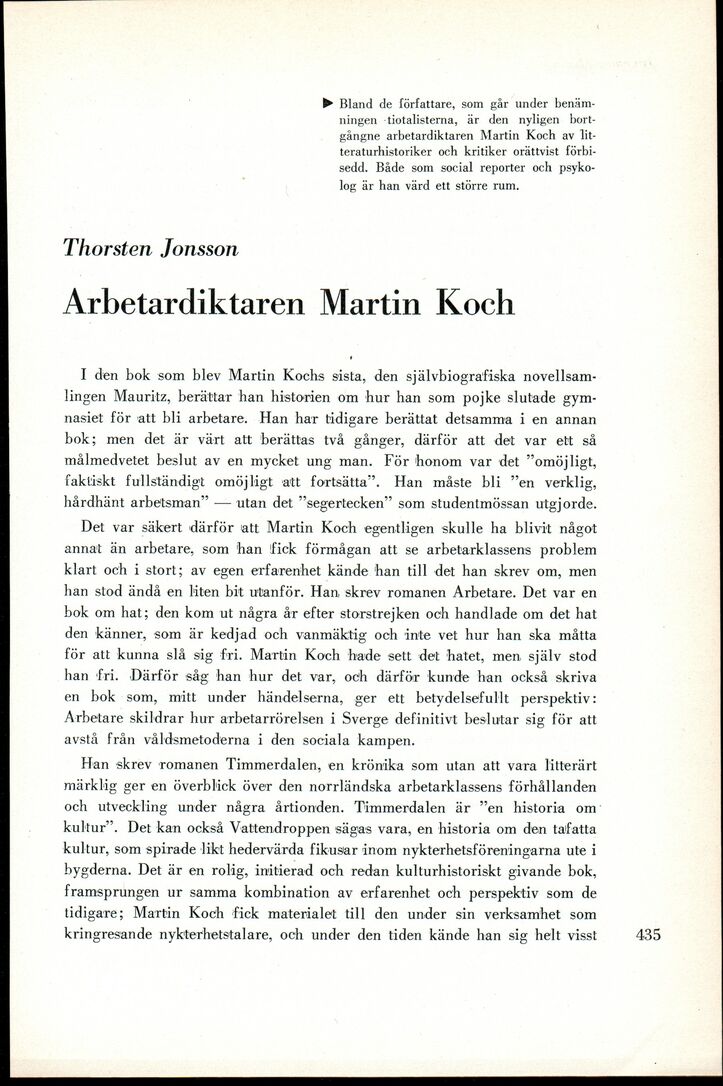 ▶ Bland de författare, som går under benämningen tiotalisterna, är den nyligen bortgångne arbetardiktaren Martin Koch av litteraturhistoriker och kritiker orättvist förbisedd. Både som social reporter och psykolog är han värd ett större rum.

Thorsten Jonsson

Arbetardiktaren Martin Koch

I den bok som blev Martin Kochs sista, den självbiografiska novellsamlingen Mauritz, berättar han historien om hur han som pojke slutade gymnasiet för att bli arbetare. Han har tidigare berättat detsamma i en annan bok; men det är värt att berättas två gånger, därför att det var ett så målmedvetet beslut av en mycket ung man. För honom var det "omöjligt, faktiskt fullständigt omöjligt att fortsätta". Han måste bli "en verklig, hårdhänt arbetsman" — utan det "segertecken" som studentmössan utgjorde.

Det var säkert därför att Martin Koch egentligen skulle ha blivit något annat än arbetare, som han fick förmågan att se arbetarklassens problem klart och i stort; av egen erfarenhet kände han till det han skrev om, men han stod ändå en liten bit utanför. Han skrev romanen Arbetare. Det var en bok om hat; den kom ut några år efter storstrejken och handlade om det hat den känner, som är kedjad och vanmäktig och inte vet hur han ska måtta för att kunna slå sig fri. Martin Koch hade sett det hatet, men själv stod han fri. Därför såg han hur det var, och därför kunde han också skriva en bok som, mitt under händelserna, ger ett betydelsefullt perspektiv: Arbetare skildrar hur arbetarrörelsen i Sverge definitivt beslutar sig för att avstå från våldsmetoderna i den sociala kampen.

Han skrev romanen Timmerdalen, en krönika som utan att vara litterärt märklig ger en överblick över den norrländska arbetarklassens förhållanden och utveckling under några årtionden. Timmerdalen är "en historia om kultur". Det kan också Vattendroppen sägas vara, en historia om den tafatta kultur, som spirade likt hedervärda fikusar inom nykterhetsföreningarna ute i bygderna. Det är en rolig, initierad och redan kulturhistoriskt givande bok, framsprungen ur samma kombination av erfarenhet och perspektiv som de tidigare; Martin Koch fick materialet till den under sin verksamhet som kringresande nykterhetstalare, och under den tiden kände han sig helt visst

435